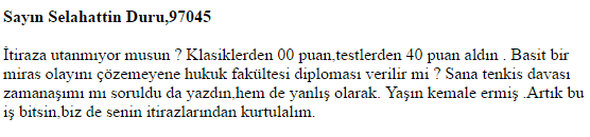 **Sayın Selahattin Duru,97045**

İtiraza utanmıyor musun ? Klasiklerden 00 puan,testlerden 40 puan aldın . Basit bir miras olayını çözemeyene hukuk fakültesi diploması verilir mi ? Sana tenkis davası zamanaşımı mı soruldu da yazdın,hem de yanlış olarak. Yaşın kemale ermiş .Artık bu iş bitsin,biz de senin itirazlarından kurtulalım.